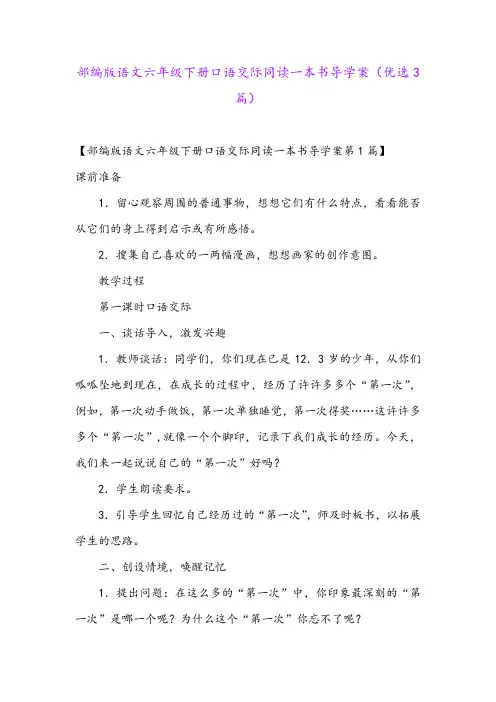 部编版语文六年级下册口语交际同读一本书导学案（优选3篇）

【部编版语文六年级下册口语交际同读一本书导学案第1篇】

课前准备

1．留心观察周围的普通事物，想想它们有什么特点，看看能否从它们的身上得到启示或有所感悟。

2．搜集自己喜欢的一两幅漫画，想想画家的创作意图。

教学过程

第一课时口语交际

一、谈话导入，激发兴趣

1．教师谈话：同学们，你们现在已是12．3岁的少年，从你们呱呱坠地到现在，在成长的过程中，经历了许许多多个“第一次”，例如，第一次动手做饭，第一次单独睡觉，第一次得奖……这许许多多个“第一次”，就像一个个脚印，记录下我们成长的经历。今天，我们来一起说说自己的“第一次”好吗？

2．学生朗读要求。

3．引导学生回忆自己经历过的“第一次”，师及时板书，以拓展学生的思路。

二、创设情境，唤醒记忆

1．提出问题：在这么多的“第一次”中，你印象最深刻的“第一次”是哪一个呢？为什么这个“第一次”你忘不了呢？